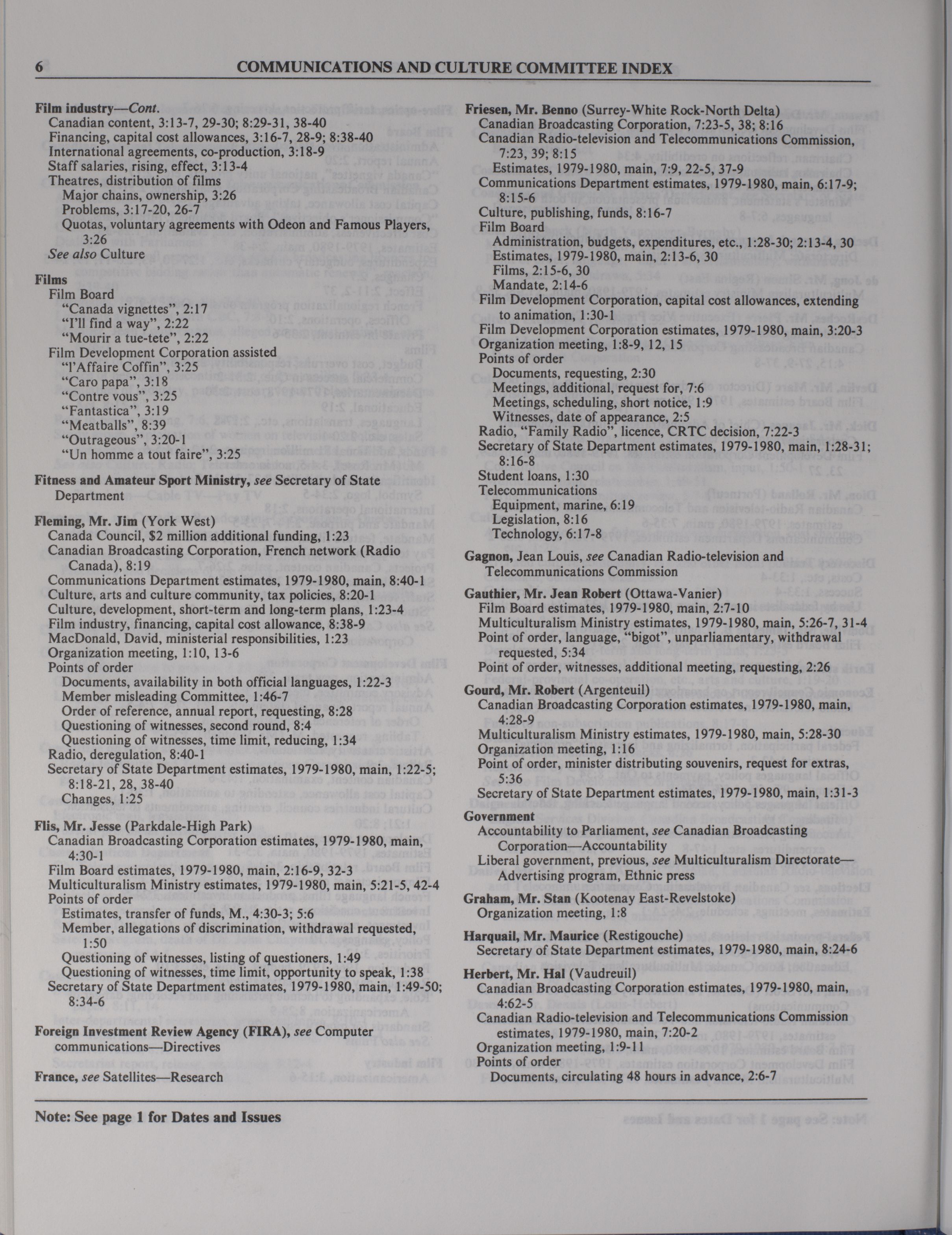 6 COMMUNICATIONS AND CULTURE COMMITTEE INDEX

Film industry—Cont.
Canadian content, 3:13-7, 29-30; 8:29-31, 38-40
Financing, capital cost allowances, 3:16-7, 28-9; 8:38-40
International agreements, co-production, 3:18-9
Staff salaries, rising, effect, 3:13-4
Theatres, distribution of films
Major chains, ownership, 3:26
Problems, 3:17-20, 26-7
Quotas, voluntary agreements with Odeon and Famous Players, 3:26
See also Culture

Films
Film Board
"Canada vignettes", 2:17
"I'll find a way", 2:22
"Mourir a tue-tete", 2:22
Film Development Corporation assisted
"l'Affaire Coffin", 3:25
"Caro papa", 3:18
"Contre vous", 3:25
"Fantastica", 3:19
"Meatballs", 8:39
"Outrageous", 3:20-1
"Un homme a tout faire", 3:25

Fitness and Amateur Sport Ministry, see Secretary of State Department

Fleming, Mr. Jim (York West)
Canada Council, $2 million additional funding, 1:23
Canadian Broadcasting Corporation, French network (Radio Canada), 8:19
Communications Department estimates, 1979-1980, main, 8:40-1
Culture, arts and culture community, tax policies, 8:20-1
Culture, development, short-term and long-term plans, 1:23-4
Film industry, financing, capital cost allowance, 8:38-9
MacDonald, David, ministerial responsibilities, 1:23
Organization meeting, 1:10, 13-6
Points of order
Documents, availability in both official languages, 1:22-3
Member misleading Committee, 1:46-7
Order of reference, annual report, requesting, 8:28
Questioning of witnesses, second round, 8:4
Questioning of witnesses, time limit, reducing, 1:34
Radio, deregulation, 8:40-1
Secretary of State Department estimates, 1979-1980, main, 1:22-5; 8:18-21, 28, 38-40
Changes, 1:25

Flis, Mr. Jesse (Parkdale-High Park)
Canadian Broadcasting Corporation estimates, 1979-1980, main, 4:30-1
Film Board estimates, 1979-1980, main, 2:16-9, 32-3
Multiculturalism Ministry estimates, 1979-1980, main, 5:21-5, 42-4
Points of order
Estimates, transfer of funds, M., 4:30-3; 5:6
Member, allegations of discrimination, withdrawal requested, 1:50
Questioning of witnesses, listing of questioners, 1:49
Questioning of witnesses, time limit, opportunity to speak, 1:38
Secretary of State Department estimates, 1979-1980, main, 1:49-50; 8:34-6

Foreign Investment Review Agency (FIRA), see Computer communications—Directives

France, see Satellites—Research

Friesen, Mr. Benno (Surrey-White Rock-North Delta)
Canadian Broadcasting Corporation, 7:23-5, 38; 8:16
Canadian Radio-television and Telecommunications Commission, 7:23, 39; 8:15
Estimates, 1979-1980, main, 7:9, 22-5, 37-9
Communications Department estimates, 1979-1980, main, 6:17-9; 8:15-6
Culture, publishing, funds, 8:16-7
Film Board
Administration, budgets, expenditures, etc., 1:28-30; 2:13-4, 30
Estimates, 1979-1980, main, 2:13-6, 30
Films, 2:15-6, 30
Mandate, 2:14-6
Film Development Corporation, capital cost allowances, extending to animation, 1:30-1
Film Development Corporation estimates, 1979-1980, main, 3:20-3
Organization meeting, 1:8-9, 12, 15
Points of order
Documents, requesting, 2:30
Meetings, additional, request for, 7:6
Meetings, scheduling, short notice, 1:9
Witnesses, date of appearance, 2:5
Radio, "Family Radio", licence, CRTC decision, 7:22-3
Secretary of State Department estimates, 1979-1980, main, 1:28-31; 8:16-8
Student loans, 1:30
Telecommunications
Equipment, marine, 6:19
Legislation, 8:16
Technology, 6:17-8

Gagnon, Jean Louis, see Canadian Radio-television and Telecommunications Commission

Gauthier, Mr. Jean Robert (Ottawa-Vanier)
Film Board estimates, 1979-1980, main, 2:7-10
Multiculturalism Ministry estimates, 1979-1980, main, 5:26-7, 31-4
Point of order, language, "bigot", unparliamentary, withdrawal requested, 5:34
Point of order, witnesses, additional meeting, requesting, 2:26

Gourd, Mr. Robert (Argenteuil)
Canadian Broadcasting Corporation estimates, 1979-1980, main, 4:28-9
Multiculturalism Ministry estimates, 1979-1980, main, 5:28-30
Organization meeting, 1:16
Point of order, minister distributing souvenirs, request for extras, 5:36
Secretary of State Department estimates, 1979-1980, main, 1:31-3

Government
Accountability to Parliament, see Canadian Broadcasting Corporation—Accountability
Liberal government, previous, see Multiculturalism Directorate—Advertising program, Ethnic press

Graham, Mr. Stan (Kootenay East-Revelstoke)
Organization meeting, 1:8

Harquail, Mr. Maurice (Restigouche)
Secretary of State Department estimates, 1979-1980, main, 8:24-6

Herbert, Mr. Hal (Vaudreuil)
Canadian Broadcasting Corporation estimates, 1979-1980, main, 4:62-5
Canadian Radio-television and Telecommunications Commission estimates, 1979-1980, main, 7:20-2
Organization meeting, 1:9-11
Points of order
Documents, circulating 48 hours in advance, 2:6-7

Note: See page 1 for Dates and Issues